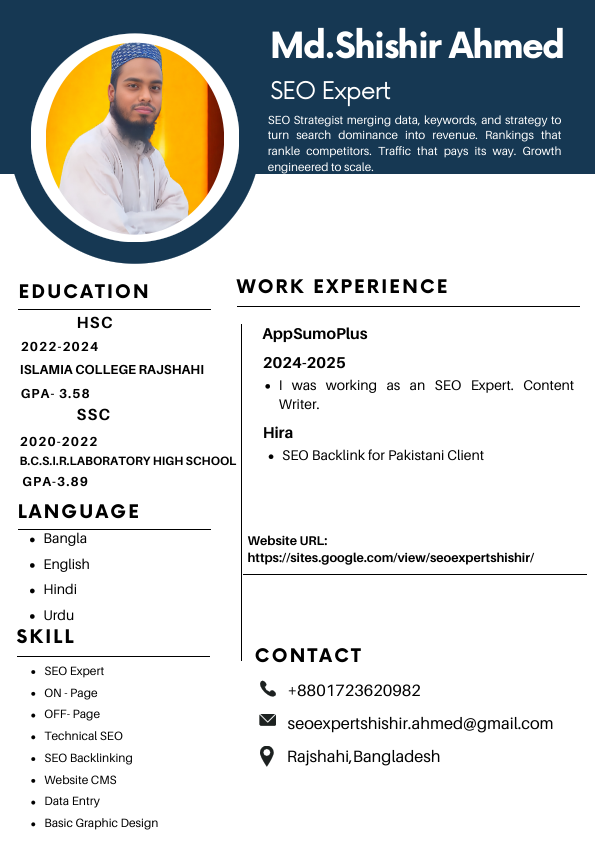 Md.Shishir Ahmed

SEO Expert

SEO Strategist merging data, keywords, and strategy to turn search dominance into revenue. Rankings that rankle competitors. Traffic that pays its way. Growth engineered to scale.

EDUCATION

HSC

2022-2024

ISLAMIA COLLEGE RAJSHAHI

GPA- 3.58

SSC

2020-2022

B.C.S.I.R.LABORATORY HIGH SCHOOL

GPA-3.89

LANGUAGE

- Bangla
- English
- Hindi
- Urdu

SKILL

- SEO Expert
- ON - Page
- OFF- Page
- Technical SEO
- SEO Backlinking
- Website CMS
- Data Entry
- Basic Graphic Design

WORK EXPERIENCE

AppSumoPlus

2024-2025

- I was working as an SEO Expert. Content Writer.

Hira

- SEO Backlink for Pakistani Client

Website URL:
https://sites.google.com/view/seoexpertshishir/

CONTACT

+8801723620982

seoexpertshishir.ahmed@gmail.com

Rajshahi,Bangladesh